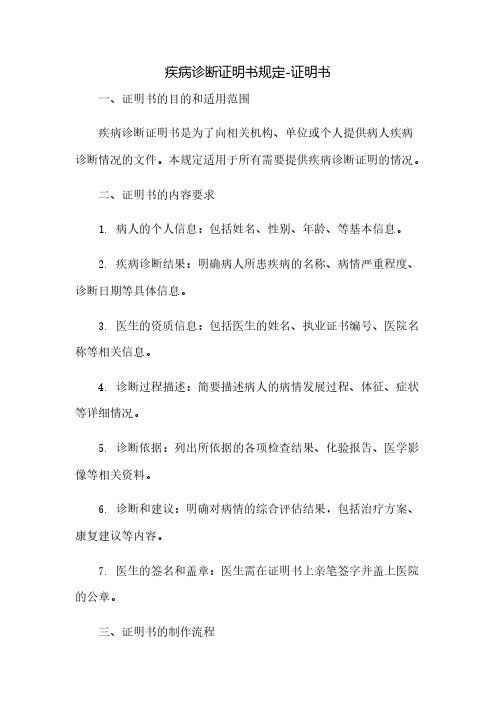 疾病诊断证明书规定-证明书

一、证明书的目的和适用范围

疾病诊断证明书是为了向相关机构、单位或个人提供病人疾病诊断情况的文件。本规定适用于所有需要提供疾病诊断证明的情况。

二、证明书的内容要求

1. 病人的个人信息：包括姓名、性别、年龄、等基本信息。

2. 疾病诊断结果：明确病人所患疾病的名称、病情严重程度、诊断日期等具体信息。

3. 医生的资质信息：包括医生的姓名、执业证书编号、医院名称等相关信息。

4. 诊断过程描述：简要描述病人的病情发展过程、体征、症状等详细情况。

5. 诊断依据：列出所依据的各项检查结果、化验报告、医学影像等相关资料。

6. 诊断和建议：明确对病情的综合评估结果，包括治疗方案、康复建议等内容。

7. 医生的签名和盖章：医生需在证明书上亲笔签字并盖上医院的公章。

三、证明书的制作流程